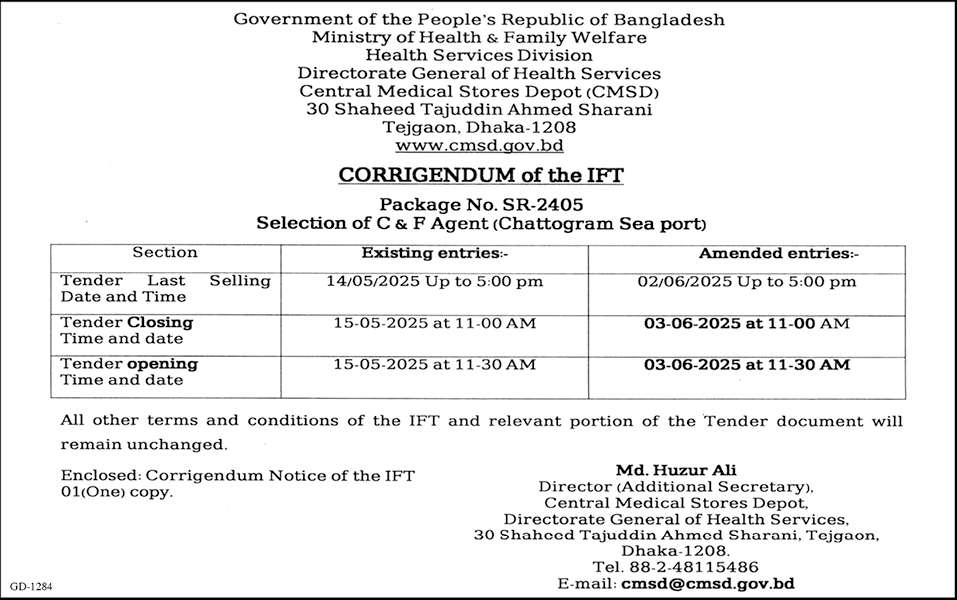 Government of the People's Republic of Bangladesh
Ministry of Health & Family Welfare
Health Services Division
Directorate General of Health Services
Central Medical Stores Depot (CMSD)
30 Shaheed Tajuddin Ahmed Sharani
Tejgaon, Dhaka-1208
www.cmsd.gov.bd

CORRIGENDUM of the IFT

Package No. SR-2405
Selection of C & F Agent (Chattogram Sea port)

| Section | Existing entries:- | Amended entries:- |
|---|---|---|
| Tender Last Selling Date and Time | 14/05/2025 Up to 5:00 pm | 02/06/2025 Up to 5:00 pm |
| Tender Closing Time and date | 15-05-2025 at 11-00 AM | 03-06-2025 at 11-00 AM |
| Tender opening Time and date | 15-05-2025 at 11-30 AM | 03-06-2025 at 11-30 AM |

All other terms and conditions of the IFT and relevant portion of the Tender document will remain unchanged.

Enclosed: Corrigendum Notice of the IFT
01(One) copy.

Md. Huzur Ali
Director (Additional Secretary),
Central Medical Stores Depot,
Directorate General of Health Services,
30 Shaheed Tajuddin Ahmed Sharani, Tejgaon,
Dhaka-1208.
Tel. 88-2-48115486
E-mail: cmsd@cmsd.gov.bd

GD-1284